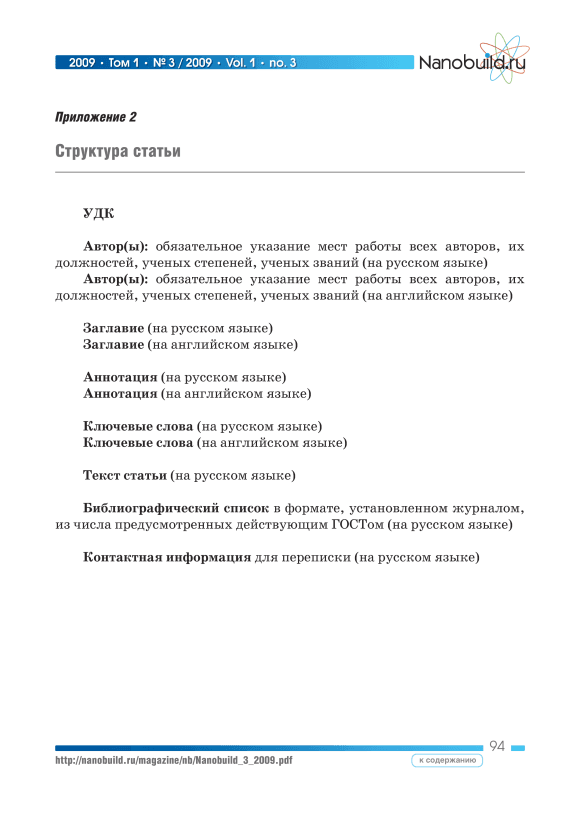 2009 • Том 1 • № 3 / 2009 • Vol. 1 • no. 3

Nanobuild.ru

Приложение 2

Структура статьи

УДК

Автор(ы): обязательное указание мест работы всех авторов, их должностей, ученых степеней, ученых званий (на русском языке)
Автор(ы): обязательное указание мест работы всех авторов, их должностей, ученых степеней, ученых званий (на английском языке)

Заглавие (на русском языке)
Заглавие (на английском языке)

Аннотация (на русском языке)
Аннотация (на английском языке)

Ключевые слова (на русском языке)
Ключевые слова (на английском языке)

Текст статьи (на русском языке)

Библиографический список в формате, установленном журналом, из числа предусмотренных действующим ГОСТом (на русском языке)

Контактная информация для переписки (на русском языке)

94

http://nanobuild.ru/magazine/nb/Nanobuild_3_2009.pdf

к содержанию